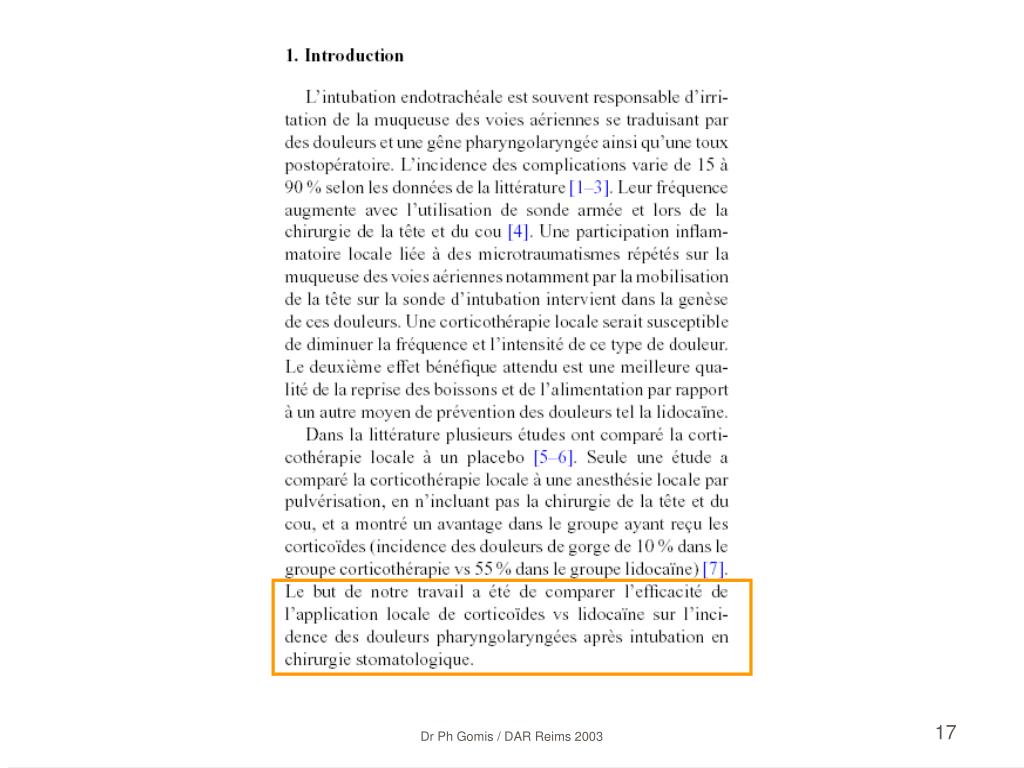 1. Introduction

L'intubation endotrachéale est souvent responsable d'irritation de la muqueuse des voies aériennes se traduisant par des douleurs et une gêne pharyngolaryngée ainsi qu'une toux postopératoire. L'incidence des complications varie de 15 à 90 % selon les données de la littérature [1–3]. Leur fréquence augmente avec l'utilisation de sonde armée et lors de la chirurgie de la tête et du cou [4]. Une participation inflammatoire locale liée à des microtraumatismes répétés sur la muqueuse des voies aériennes notamment par la mobilisation de la tête sur la sonde d'intubation intervient dans la genèse de ces douleurs. Une corticothérapie locale serait susceptible de diminuer la fréquence et l'intensité de ce type de douleur. Le deuxième effet bénéfique attendu est une meilleure qualité de la reprise des boissons et de l'alimentation par rapport à un autre moyen de prévention des douleurs tel la lidocaïne.

Dans la littérature plusieurs études ont comparé la corticothérapie locale à un placebo [5–6]. Seule une étude a comparé la corticothérapie locale à une anesthésie locale par pulvérisation, en n'incluant pas la chirurgie de la tête et du cou, et a montré un avantage dans le groupe ayant reçu les corticoïdes (incidence des douleurs de gorge de 10 % dans le groupe corticothérapie vs 55 % dans le groupe lidocaïne) [7]. Le but de notre travail a été de comparer l'efficacité de l'application locale de corticoïdes vs lidocaïne sur l'incidence des douleurs pharyngolaryngées après intubation en chirurgie stomatologique.

Dr Ph Gomis / DAR Reims 2003

17